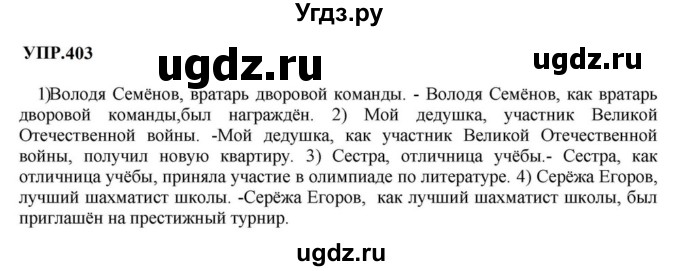 Угдз.ру

УПР.403

ugdz.ru

ugdz.ru

1)Володя Семёнов, вратарь дворовой команды. - Володя Семёнов, как вратарь дворовой команды,был награждён. 2) Мой дедушка, участник Великой Отечественной войны. -Мой дедушка, как участник Великой Отечественной войны, получил новую квартиру. 3) Сестра, отличница учёбы.- Сестра, как отличница учёбы, приняла участие в олимпиаде по литературе. 4) Серёжа Егоров, лучший шахматист школы. -Серёжа Егоров, как лучший шахматист школы, был приглашён на престижный турнир.

ugdz.ru